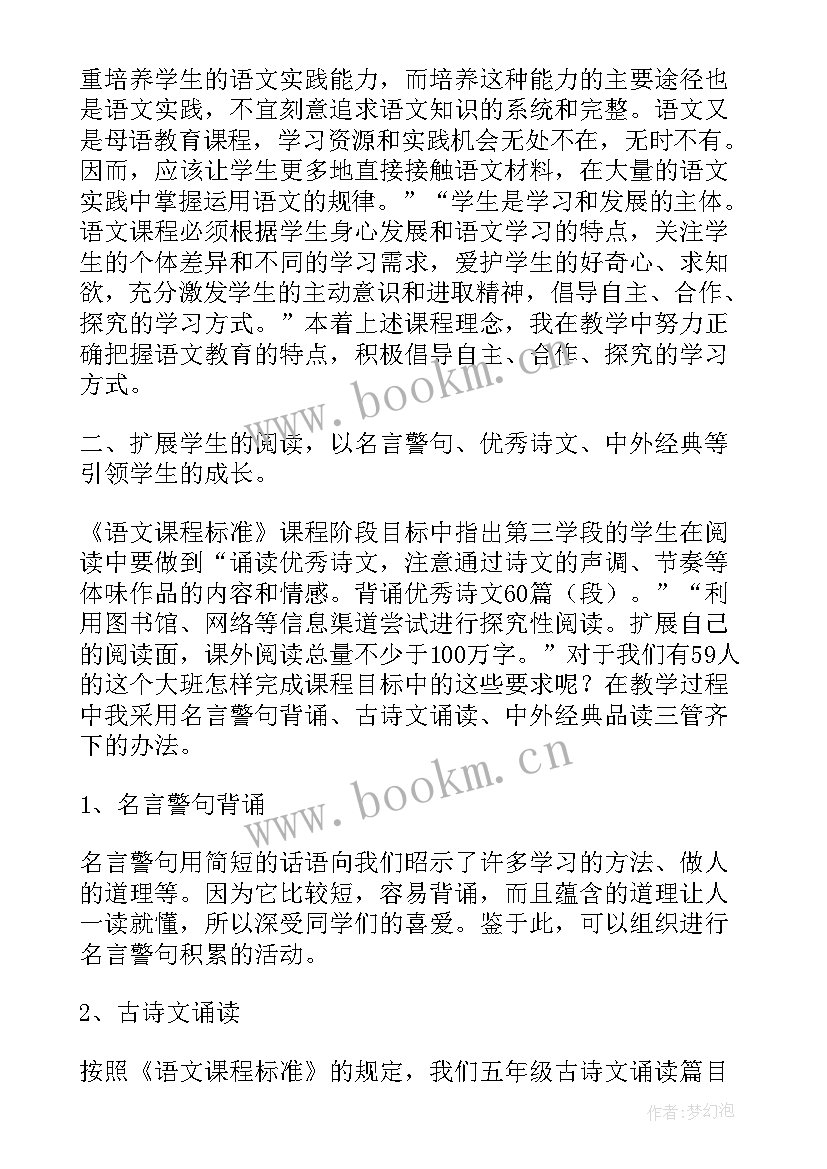 重培养学生的语文实践能力，而培养这种能力的主要途径也是语文实践，不宜刻意追求语文知识的系统和完整。语文又是母语教育课程，学习资源和实践机会无处不在，无时不有。因而，应该让学生更多地直接接触语文材料，在大量的语文实践中掌握运用语文的规律。”“学生是学习和发展的主体。语文课程必须根据学生身心发展和语文学习的特点，关注学生的个体差异和不同的学习需求，爱护学生的好奇心、求知欲，充分激发学生的主动意识和进取精神，倡导自主、合作、探究的学习方式。”本着上述课程理念，我在教学中努力正确把握语文教育的特点，积极倡导自主、合作、探究的学习方式。

www.bookm.cn

二、扩展学生的阅读，以名言警句、优秀诗文、中外经典等引领学生的成长。

《语文课程标准》课程阶段目标中指出第三学段的学生在阅读中要做到“诵读优秀诗文，注意通过诗文的声调、节奏等体味作品的内容和情感。背诵优秀诗文60篇（段）。”“利用图书馆、网络等信息渠道尝试进行探究性阅读。扩展自己的阅读面，课外阅读总量不少于100万字。”对于我们有59人的这个大班怎样完成课程目标中的这些要求呢？在教学过程中我采用名言警句背诵、古诗文诵读、中外经典品读三管齐下的办法。

www.bookm.cn

1、名言警句背诵

名言警句用简短的话语向我们昭示了许多学习的方法、做人的道理等。因为它比较短，容易背诵，而且蕴含的道理让人一读就懂，所以深受同学们的喜爱。鉴于此，可以组织进行名言警句积累的活动。

2、古诗文诵读

按照《语文课程标准》的规定，我们五年级古诗文诵读篇目

作者：梦幻泡